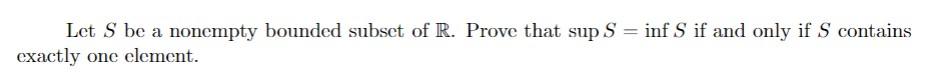 Let $S$ be a nonempty bounded subset of $\mathbb{R}$. Prove that $\sup S = \inf S$ if and only if $S$ contains exactly one element.